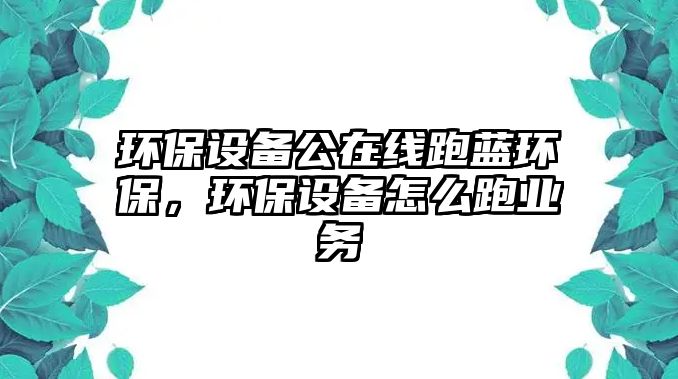 环保设备公在线跑蓝环保，环保设备怎么跑业务